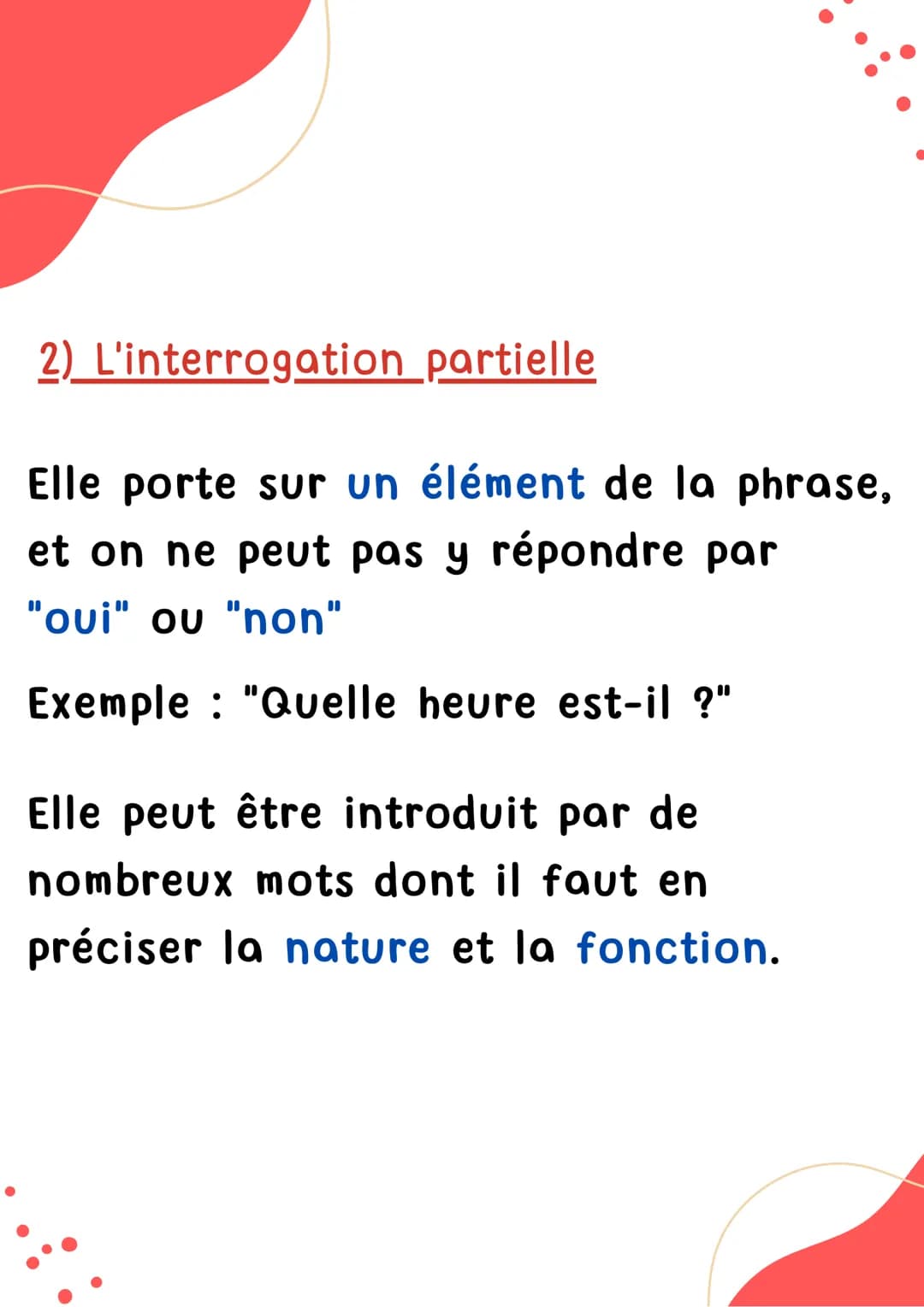 2) L'interrogation partielle

Elle porte sur un élément de la phrase, et on ne peut pas y répondre par "oui" ou "non"

Exemple : "Quelle heure est-il ?"

Elle peut être introduit par de nombreux mots dont il faut en préciser la nature et la fonction.